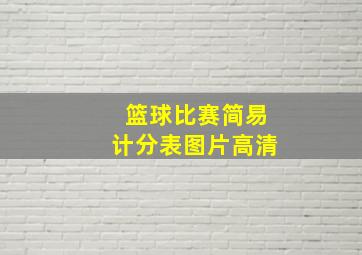 篮球比赛简易
计分表图片高清